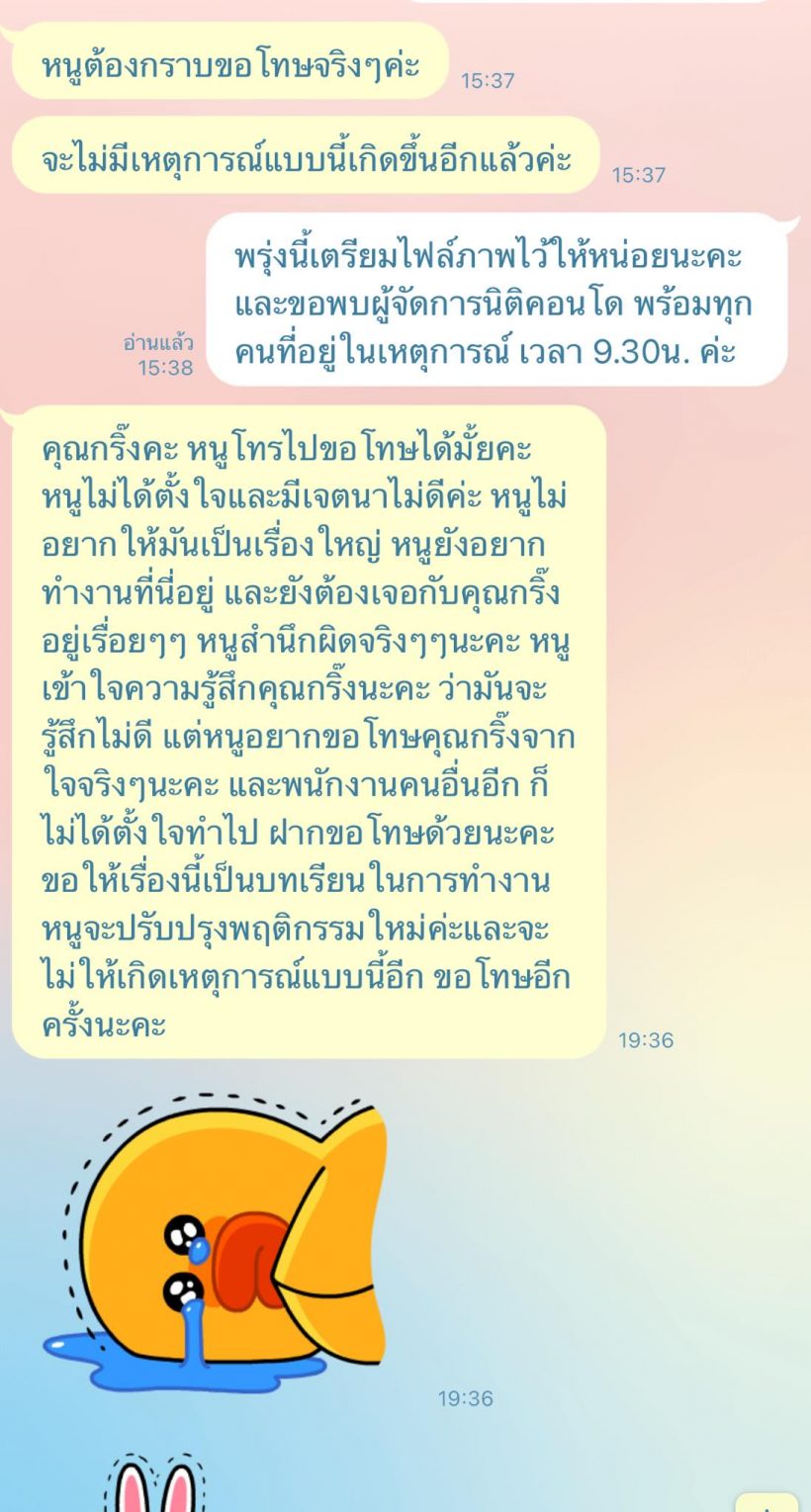 หนูต้องกราบขอโทษจริงๆค่ะ 15:37

จะไม่มีเหตุการณ์แบบนี้เกิดขึ้นอีกแล้วค่ะ 15:37

อ่านแล้ว 15:38 พรุ่งนี้เตรียมไฟล์ภาพไว้ให้หน่อยนะคะ และขอพบผู้จัดการนิติคอนโด พร้อมทุกคนที่อยู่ในเหตุการณ์ เวลา 9.30น. ค่ะ

คุณกริ๊งคะ หนูโทรไปขอโทษได้มั้ยคะ หนูไม่ได้ตั้งใจและมีเจตนาไม่ดีค่ะ หนูไม่อยากให้มันเป็นเรื่องใหญ่ หนูยังอยากทำงานที่นี่อยู่ และยังต้องเจอกับคุณกริ๊งอยู่เรื่อยๆๆ หนูสำนึกผิดจริงๆๆนะคะ หนูเข้าใจความรู้สึกคุณกริ๊งนะคะ ว่ามันจะรู้สึกไม่ดี แต่หนูอยากขอโทษคุณกริ๊งจากใจจริงๆนะคะ และพนักงานคนอื่นอีก ก็ไม่ได้ตั้งใจทำไป ฝากขอโทษด้วยนะคะ ขอให้เรื่องนี้เป็นบทเรียนในการทำงาน หนูจะปรับปรุงพฤติกรรมใหม่ค่ะและจะไม่ให้เกิดเหตุการณ์แบบนี้อีก ขอโทษอีกครั้งนะคะ 19:36

19:36